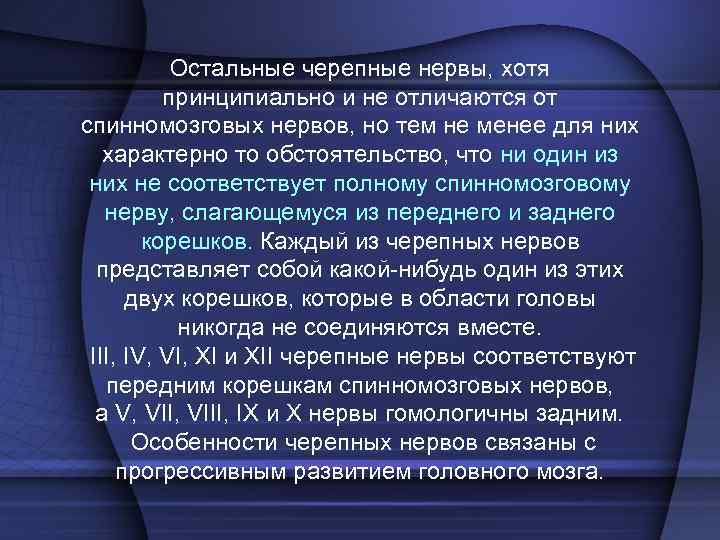 Остальные черепные нервы, хотя принципиально и не отличаются от спинномозговых нервов, но тем не менее для них характерно то обстоятельство, что ни один из них не соответствует полному спинномозговому нерву, слагающемуся из переднего и заднего корешков. Каждый из черепных нервов представляет собой какой-нибудь один из этих двух корешков, которые в области головы никогда не соединяются вместе.
III, IV, VI, XI и XII черепные нервы соответствуют передним корешкам спинномозговых нервов, а V, VII, VIII, IX и X нервы гомологичны задним. Особенности черепных нервов связаны с прогрессивным развитием головного мозга.